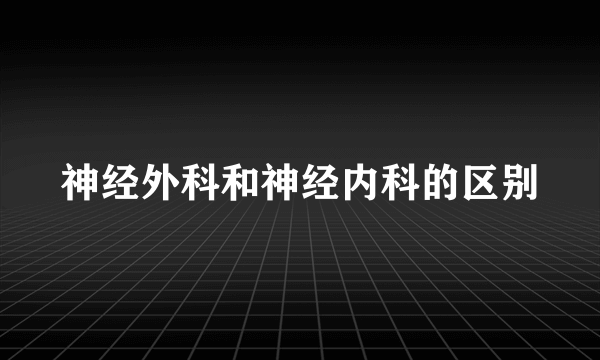 神经外科和神经内科的区别